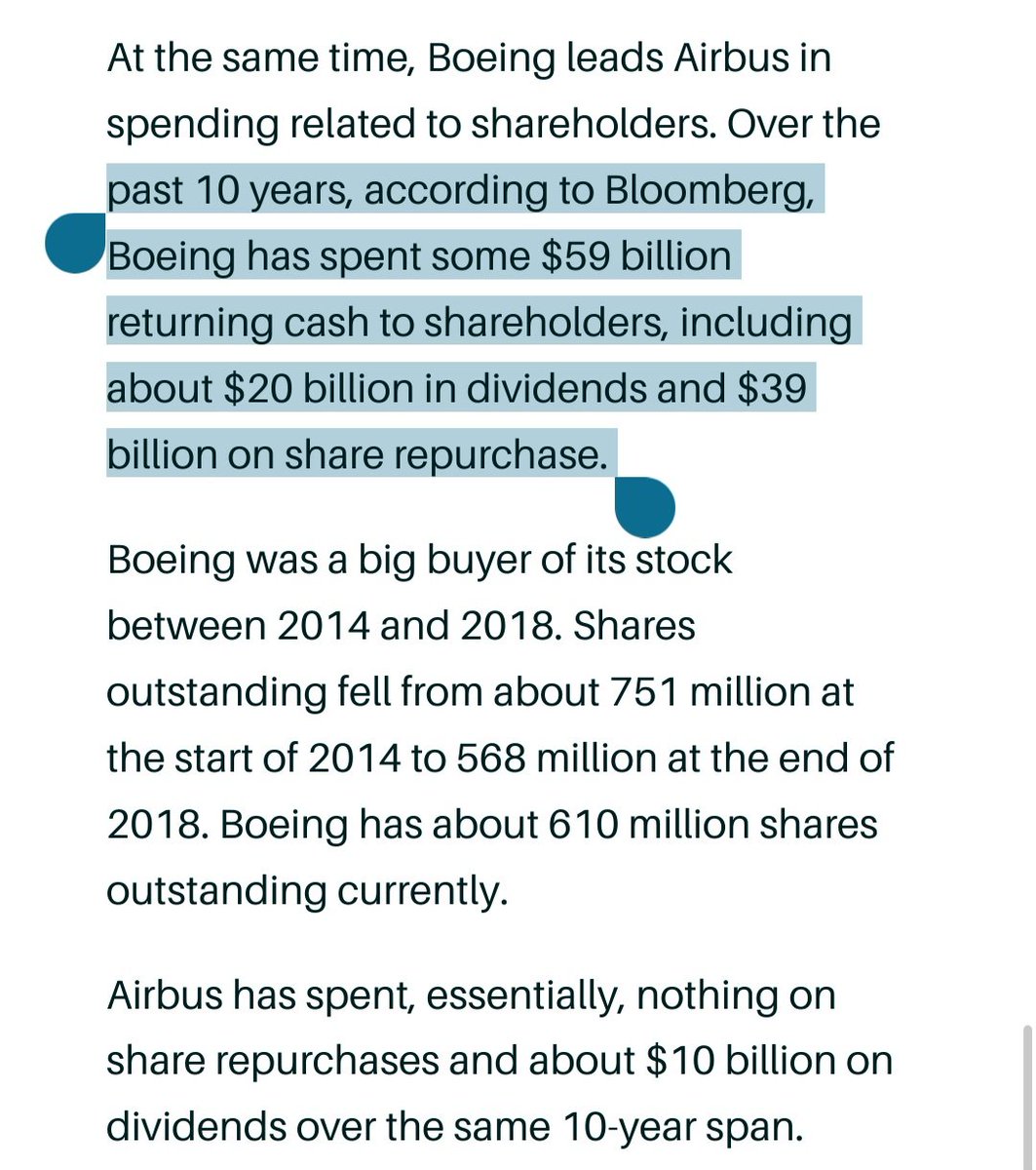 At the same time, Boeing leads Airbus in spending related to shareholders. Over the past 10 years, according to Bloomberg, Boeing has spent some \$59 billion returning cash to shareholders, including about \$20 billion in dividends and \$39 billion on share repurchase.

Boeing was a big buyer of its stock between 2014 and 2018. Shares outstanding fell from about 751 million at the start of 2014 to 568 million at the end of 2018. Boeing has about 610 million shares outstanding currently.

Airbus has spent, essentially, nothing on share repurchases and about \$10 billion on dividends over the same 10-year span.